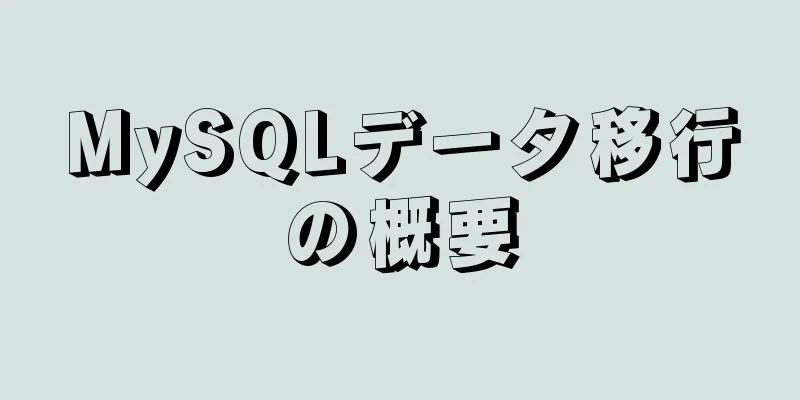 MySQLデータ移行の概要